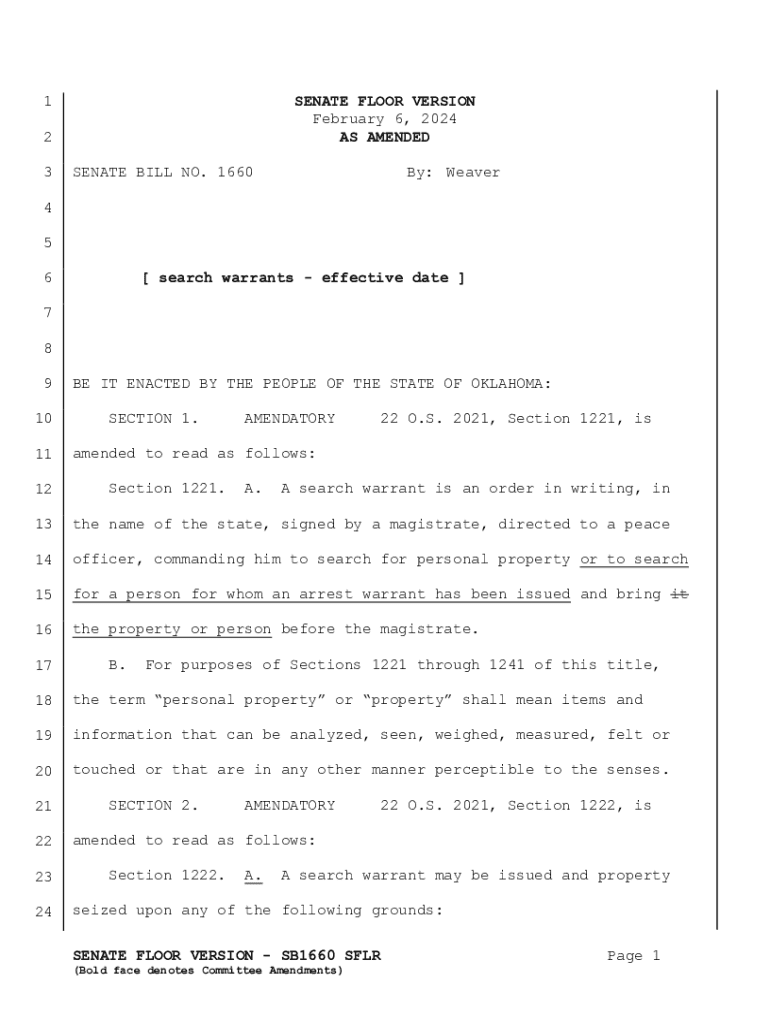 1 SENATE FLOOR VERSION
February 6, 2024
2 AS AMENDED

3 SENATE BILL NO. 1660 By: Weaver

4

5

6 [ search warrants - effective date ]

7

8

9 BE IT ENACTED BY THE PEOPLE OF THE STATE OF OKLAHOMA:

10 SECTION 1. AMENDATORY 22 O.S. 2021, Section 1221, is

11 amended to read as follows:

12 Section 1221. A. A search warrant is an order in writing, in

13 the name of the state, signed by a magistrate, directed to a peace

14 officer, commanding him to search for personal property or to search

15 for a person for whom an arrest warrant has been issued and bring it

16 the property or person before the magistrate.

17 B. For purposes of Sections 1221 through 1241 of this title,

18 the term “personal property” or “property” shall mean items and

19 information that can be analyzed, seen, weighed, measured, felt or

20 touched or that are in any other manner perceptible to the senses.

21 SECTION 2. AMENDATORY 22 O.S. 2021, Section 1222, is

22 amended to read as follows:

23 Section 1222. A. A search warrant may be issued and property

24 seized upon any of the following grounds:

SENATE FLOOR VERSION - SB1660 SFLR Page 1
(Bold face denotes Committee Amendments)